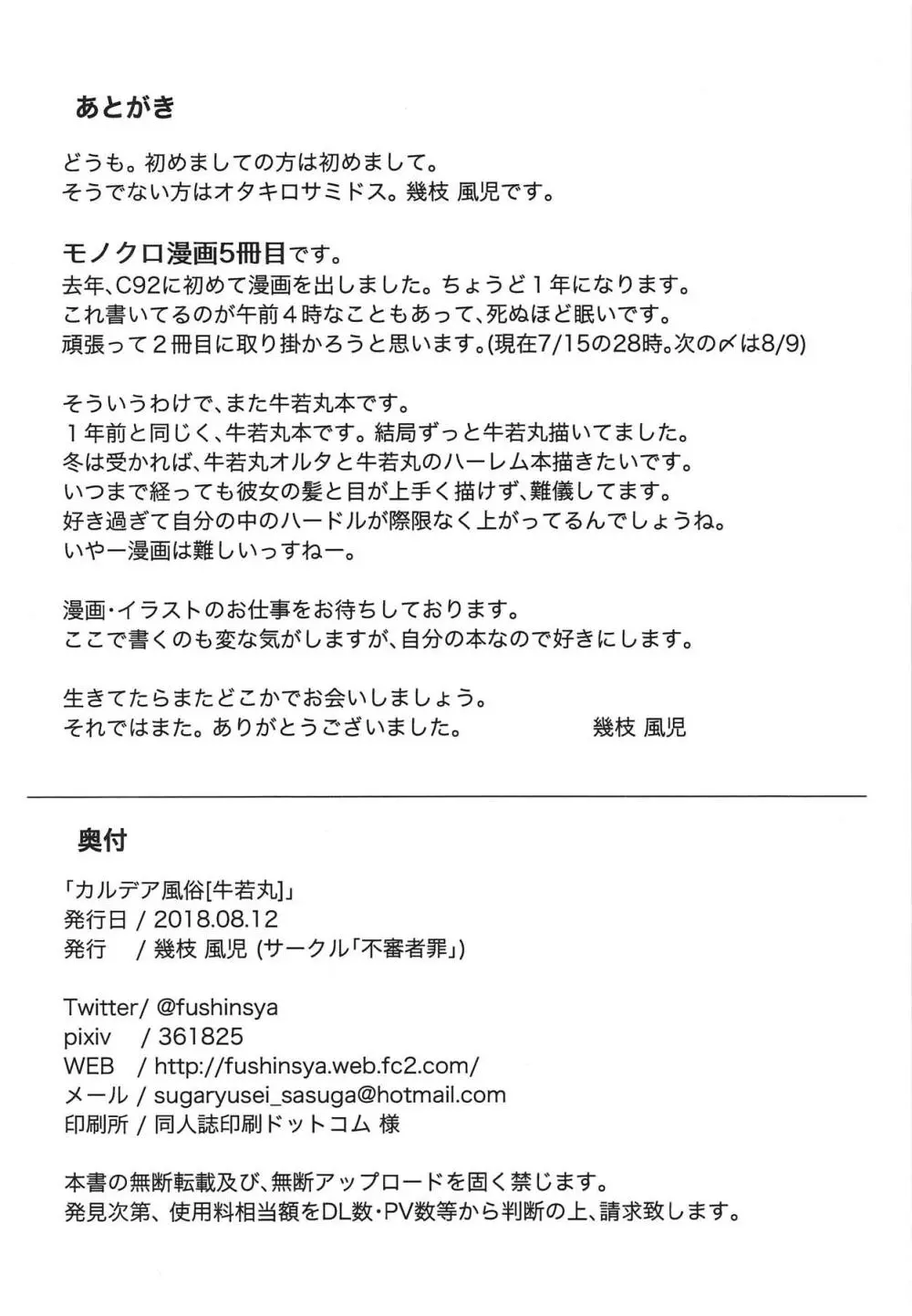 あとがき

どうも。初めましての方は初めまして。
そうでない方はオタキロサミドス。幾枝 風児です。

モノクロ漫画5冊目です。
去年、C92に初めて漫画を出しました。ちょうど１年になります。
これ書いてるのが午前４時なこともあって、死ぬほど眠いです。
頑張って２冊目に取り掛かろうと思います。(現在7/15の28時。次の〆は8/9)

そういうわけで、また牛若丸本です。
１年前と同じく、牛若丸本です。結局ずっと牛若丸描いてました。
冬は受かれば、牛若丸オルタと牛若丸のハーレム本描きたいです。
いつまで経っても彼女の髪と目が上手く描けず、難儀してます。
好き過ぎて自分の中のハードルが際限なく上がってるんでしょうね。
いやー漫画は難しいっすねー。

漫画・イラストのお仕事をお待ちしております。
ここで書くのも変な気がしますが、自分の本なので好きにします。

生きてたらまたどこかでお会いしましょう。
それではまた。ありがとうございました。 幾枝 風児

奥付

「カルデア風俗[牛若丸]」
発行日 / 2018.08.12
発行 / 幾枝 風児 (サークル「不審者罪」)

Twitter/ @fushinsya
pixiv / 361825
WEB / http://fushinsya.web.fc2.com/
メール / sugaryusei_sasuga@hotmail.com
印刷所 / 同人誌印刷ドットコム 様

本書の無断転載及び、無断アップロードを固く禁じます。
発見次第、使用料相当額をDL数・PV数等から判断の上、請求致します。